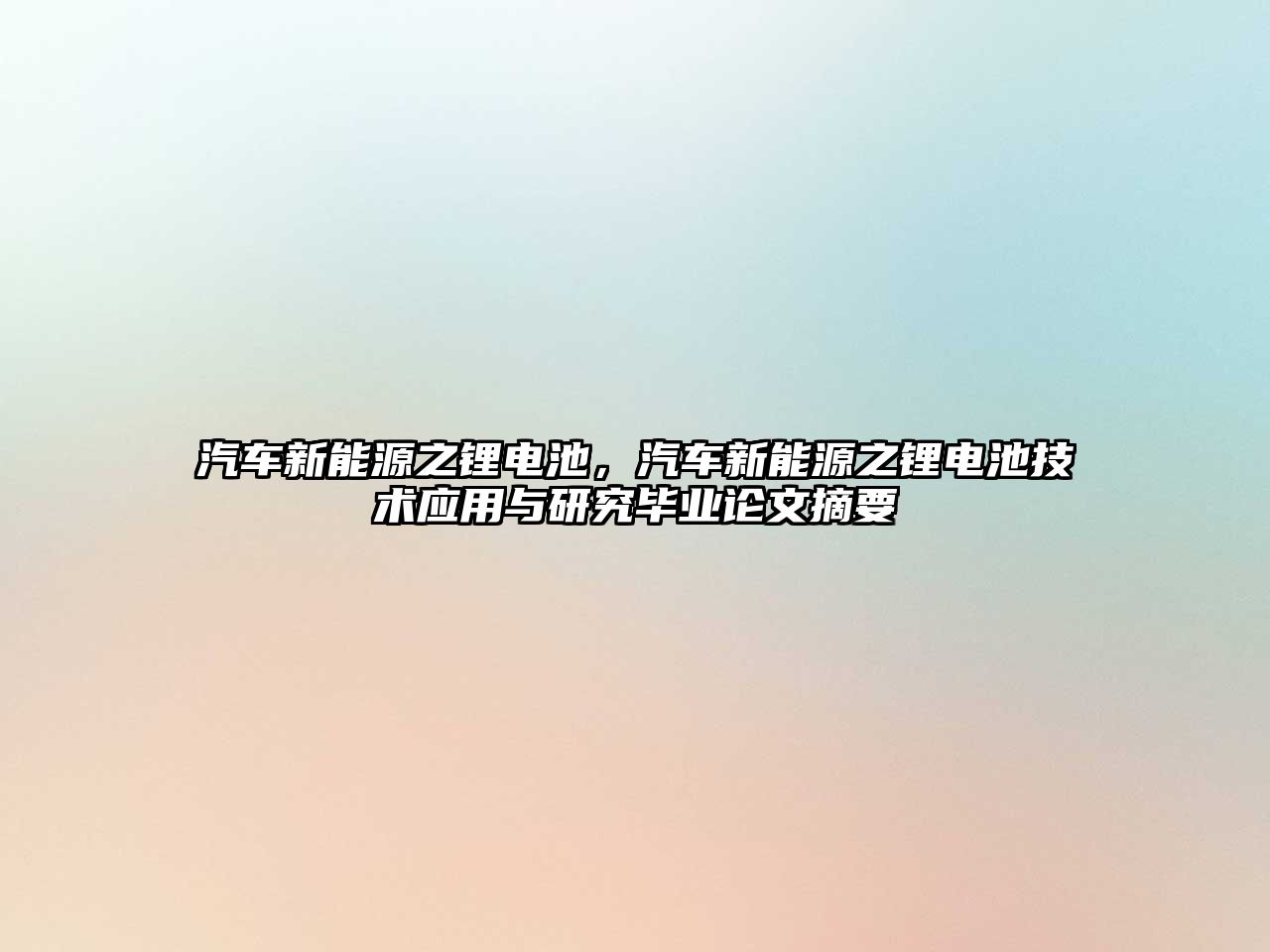 汽车新能源之锂电池，汽车新能源之锂电池技术应用与研究毕业论文摘要